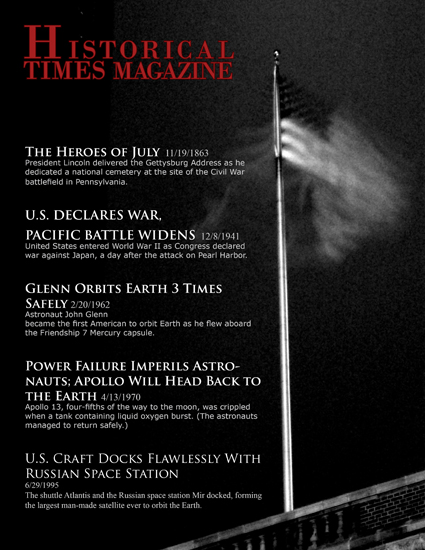 HISTORICAL TIMES MAGAZINE

THE HEROES OF JULY 11/19/1863
President Lincoln delivered the Gettysburg Address as he dedicated a national cemetery at the site of the Civil War battlefield in Pennsylvania.

U.S. DECLARES WAR, PACIFIC BATTLE WIDENS 12/8/1941
United States entered World War II as Congress declared war against Japan, a day after the attack on Pearl Harbor.

GLENN ORBITS EARTH 3 TIMES SAFELY 2/20/1962
Astronaut John Glenn became the first American to orbit Earth as he flew aboard the Friendship 7 Mercury capsule.

POWER FAILURE IMPERILS ASTRONAUTS; APOLLO WILL HEAD BACK TO THE EARTH 4/13/1970
Apollo 13, four-fifths of the way to the moon, was crippled when a tank containing liquid oxygen burst. (The astronauts managed to return safely.)

U.S. CRAFT DOCKS FLAWLESSLY WITH RUSSIAN SPACE STATION
6/29/1995
The shuttle Atlantis and the Russian space station Mir docked, forming the largest man-made satellite ever to orbit the Earth.